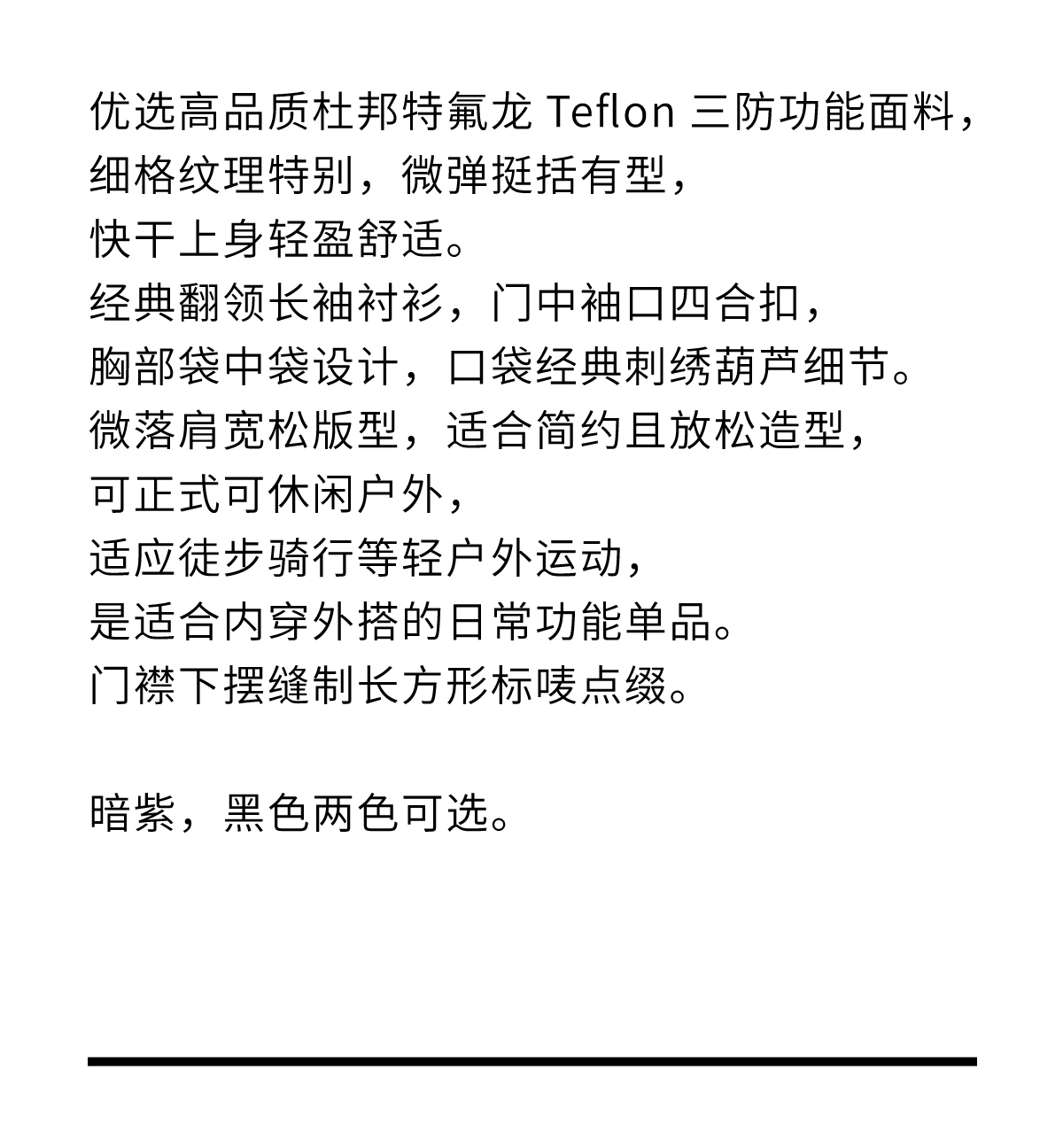 优选高品质杜邦特氟龙 Teflon 三防功能面料，
细格纹理特别，微弹挺括有型，
快干上身轻盈舒适。
经典翻领长袖衬衫，门中袖口四合扣，
胸部袋中袋设计，口袋经典刺绣葫芦细节。
微落肩宽松版型，适合简约且放松造型，
可正式可休闲户外，
适应徒步骑行等轻户外运动，
是适合内穿外搭的日常功能单品。
门襟下摆缝制长方形标唛点缀。

暗紫，黑色两色可选。